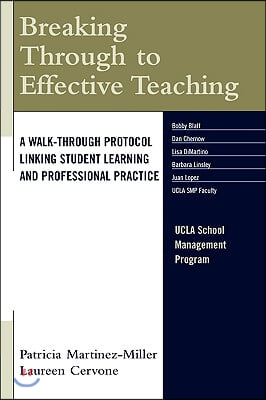 Breaking Through to Effective Teaching

A WALK-THROUGH PROTOCOL LINKING STUDENT LEARNING AND PROFESSIONAL PRACTICE

Bobby Blatt
Dan Chernow
Lisa DiMartino
Barbara Linsley
Juan Lopez
UCLA SMP Faculty

UCLA School Management Program

Patricia Martinez-Miller
Laureen Cervone